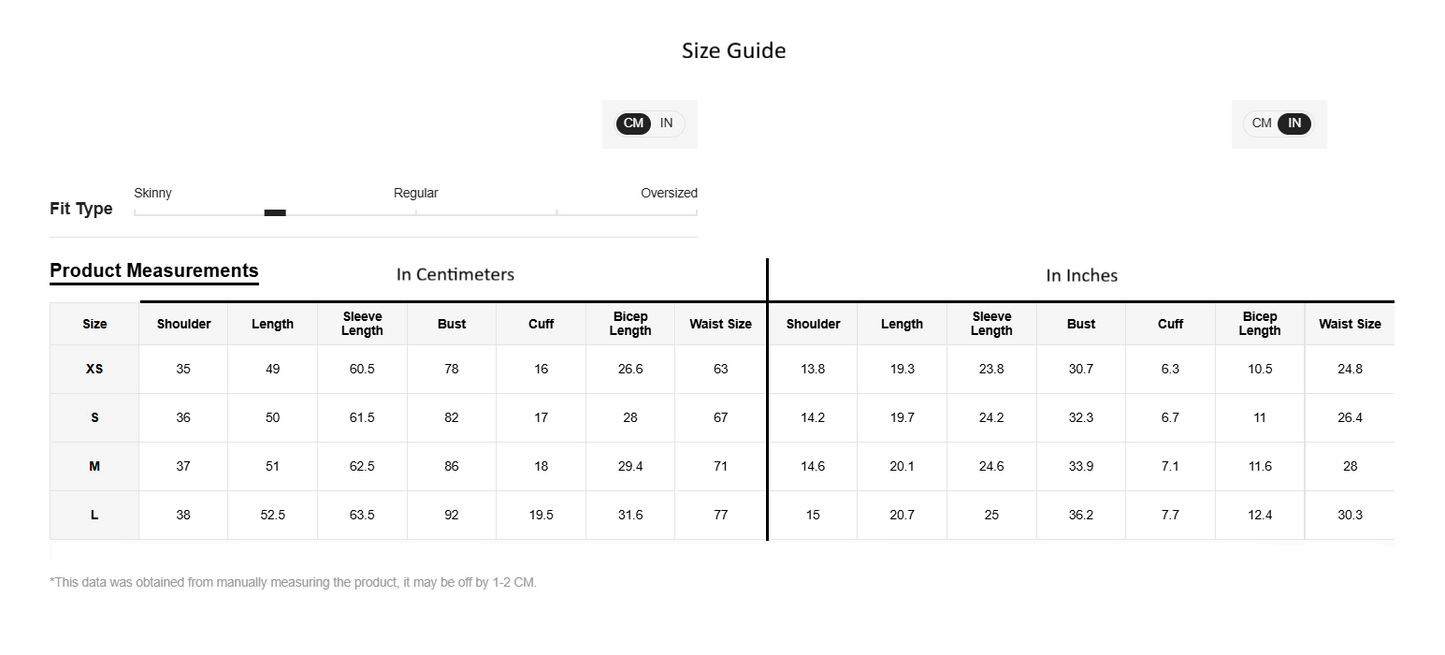 Size Guide

CM IN

CM IN

Fit Type

Skinny Regular Oversized

Product Measurements

In Centimeters

In Inches

| Size | Shoulder | Length | Sleeve Length | Bust | Cuff | Bicep Length | Waist Size | Shoulder | Length | Sleeve Length | Bust | Cuff | Bicep Length | Waist Size |
|---|---|---|---|---|---|---|---|---|---|---|---|---|---|---|
| XS | 35 | 49 | 60.5 | 78 | 16 | 26.6 | 63 | 13.8 | 19.3 | 23.8 | 30.7 | 6.3 | 10.5 | 24.8 |
| S | 36 | 50 | 61.5 | 82 | 17 | 28 | 67 | 14.2 | 19.7 | 24.2 | 32.3 | 6.7 | 11 | 26.4 |
| M | 37 | 51 | 62.5 | 86 | 18 | 29.4 | 71 | 14.6 | 20.1 | 24.6 | 33.9 | 7.1 | 11.6 | 28 |
| L | 38 | 52.5 | 63.5 | 92 | 19.5 | 31.6 | 77 | 15 | 20.7 | 25 | 36.2 | 7.7 | 12.4 | 30.3 |

*This data was obtained from manually measuring the product, it may be off by 1-2 CM.